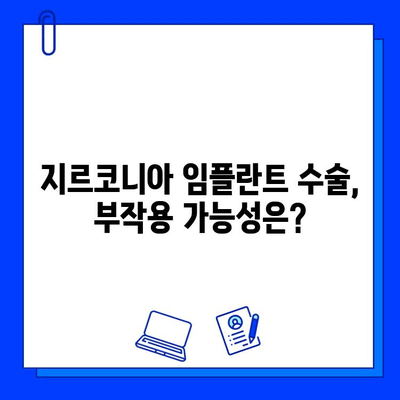 지르코니아 임플란트 수술, 부작용 가능성은?